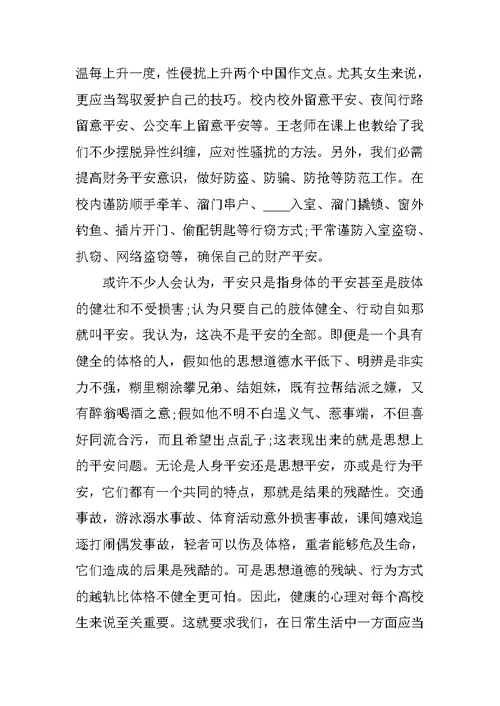 温每上升一度，性侵扰上升两个中国作文点。尤其女生来说，更应当驾驭爱护自己的技巧。校内校外留意平安、夜间行路留意平安、公交车上留意平安等。王老师在课上也教给了我们不少摆脱异性纠缠，应对性骚扰的方法。另外，我们必需提高财务平安意识，做好防盗、防骗、防抢等防范工作。在校内谨防顺手牵羊、溜门串户、____入室、溜门撬锁、窗外钓鱼、插片开门、偷配钥匙等行窃方式;平常谨防入室盗窃、扒窃、网络盗窃等，确保自己的财产平安。

或许不少人会认为，平安只是指身体的平安甚至是肢体的健壮和不受损害;认为只要自己的肢体健全、行动自如那就叫平安。我认为，这决不是平安的全部。即便是一个具有健全的体格的人，假如他的思想道德水平低下、明辨是非实力不强，糊里糊涂攀兄弟、结姐妹，既有拉帮结派之嫌，又有醉翁喝酒之意;假如他不明不白逞义气、惹事端，不但喜好同流合污，而且希望出点乱子;这表现出来的就是思想上的平安问题。无论是人身平安还是思想平安，亦或是行为平安，它们都有一个共同的特点，那就是结果的残酷性。交通事故，游泳溺水事故、体育活动意外损害事故，课间嬉戏追逐打闹偶发事故，轻者可以伤及体格，重者能够危及生命，它们造成的后果是残酷的。可是思想道德的残缺、行为方式的越轨比体格不健全更可怕。因此，健康的心理对每个高校生来说至关重要。这就要求我们，在日常生活中一方面应当